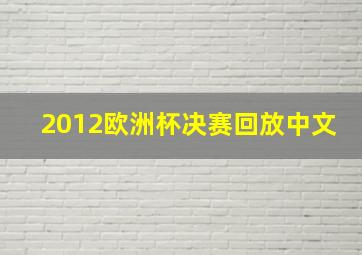 2012欧洲杯决赛回放中文